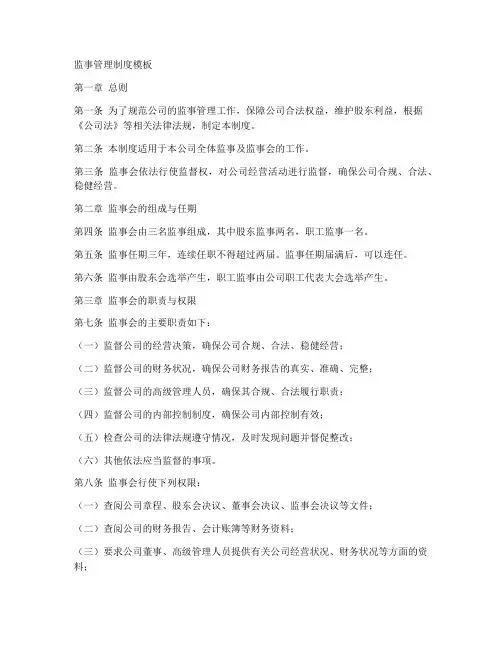 监事管理制度模板

第一章 总则

第一条 为了规范公司的监事管理工作，保障公司合法权益，维护股东利益，根据《公司法》等相关法律法规，制定本制度。

第二条 本制度适用于本公司全体监事及监事会的工作。

第三条 监事会依法行使监督权，对公司经营活动进行监督，确保公司合规、合法、稳健经营。

第二章 监事会的组成与任期

第四条 监事会由三名监事组成，其中股东监事两名，职工监事一名。

第五条 监事任期三年，连续任职不得超过两届。监事任期届满后，可以连任。

第六条 监事由股东会选举产生，职工监事由公司职工代表大会选举产生。

第三章 监事会的职责与权限

第七条 监事会的主要职责如下：

（一）监督公司的经营决策，确保公司合规、合法、稳健经营；

（二）监督公司的财务状况，确保公司财务报告的真实、准确、完整；

（三）监督公司的高级管理人员，确保其合规、合法履行职责；

（四）监督公司的内部控制制度，确保公司内部控制有效；

（五）检查公司的法律法规遵守情况，及时发现问题并督促整改；

（六）其他依法应当监督的事项。

第八条 监事会行使下列权限：

（一）查阅公司章程、股东会决议、董事会决议、监事会决议等文件；

（二）查阅公司的财务报告、会计账簿等财务资料；

（三）要求公司董事、高级管理人员提供有关公司经营状况、财务状况等方面的资料；